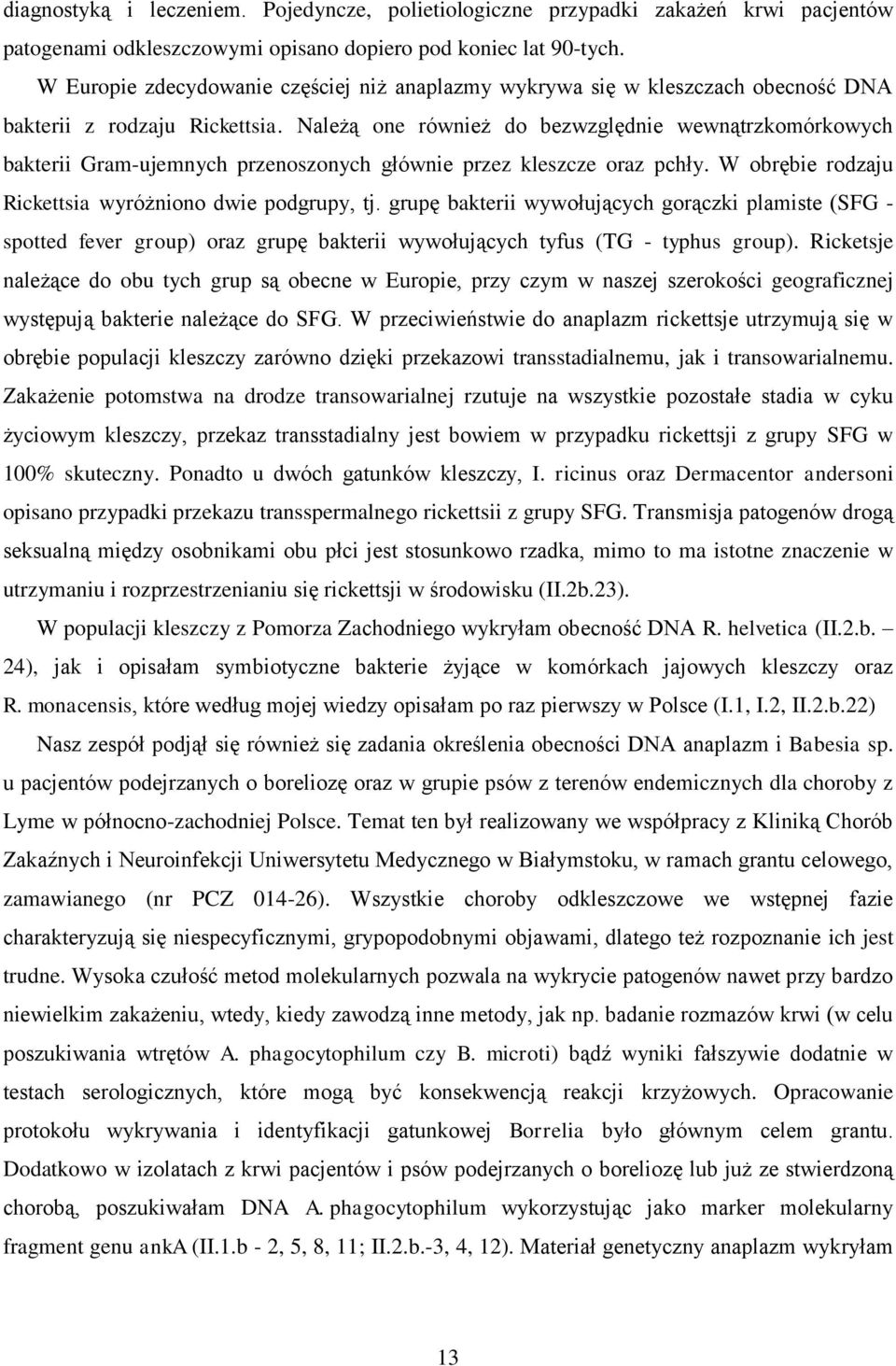 diagnostyką i leczeniem. Pojedyncze, polietiologiczne przypadki zakażeń krwi pacjentów patogenami odkleszczowymi opisano dopiero pod koniec lat 90-tych.

W Europie zdecydowanie częściej niż anaplazmy wykrywa się w kleszczach obecność DNA bakterii z rodzaju Rickettsia. Należą one również do bezwzględnie wewnątrzkomórkowych bakterii Gram-ujemnych przenoszonych głównie przez kleszcze oraz pchły. W obrębie rodzaju Rickettsia wyróżniono dwie podgrupy, tj. grupę bakterii wywołujących gorączki plamiste (SFG - spotted fever group) oraz grupę bakterii wywołujących tyfus (TG - typhus group). Ricketsje należące do obu tych grup są obecne w Europie, przy czym w naszej szerokości geograficznej występują bakterie należące do SFG. W przeciwieństwie do anaplazm rickettsje utrzymują się w obrębie populacji kleszczy zarówno dzięki przekazowi transstadialnemu, jak i transowarialnemu. Zakażenie potomstwa na drodze transowarialnej rzutuje na wszystkie pozostałe stadia w cyku życiowym kleszczy, przekaz transstadialny jest bowiem w przypadku rickettsji z grupy SFG w 100% skuteczny. Ponadto u dwóch gatunków kleszczy, I. ricinus oraz Dermacentor andersoni opisano przypadki przekazu transspermalnego rickettsii z grupy SFG. Transmisja patogenów drogą seksualną między osobnikami obu płci jest stosunkowo rzadka, mimo to ma istotne znaczenie w utrzymaniu i rozprzestrzenianiu się rickettsji w środowisku (II.2b.23).

W populacji kleszczy z Pomorza Zachodniego wykryłam obecność DNA R. helvetica (II.2.b. – 24), jak i opisałam symbiotyczne bakterie żyjące w komórkach jajowych kleszczy oraz R. monacensis, które według mojej wiedzy opisałam po raz pierwszy w Polsce (I.1, I.2, II.2.b.22)

Nasz zespół podjął się również się zadania określenia obecności DNA anaplazm i Babesia sp. u pacjentów podejrzanych o boreliozę oraz w grupie psów z terenów endemicznych dla choroby z Lyme w północno-zachodniej Polsce. Temat ten był realizowany we współpracy z Kliniką Chorób Zakaźnych i Neuroinfekcji Uniwersytetu Medycznego w Białymstoku, w ramach grantu celowego, zamawianego (nr PCZ 014-26). Wszystkie choroby odkleszczowe we wstępnej fazie charakteryzują się niespecyficznymi, grypopodobnymi objawami, dlatego też rozpoznanie ich jest trudne. Wysoka czułość metod molekularnych pozwala na wykrycie patogenów nawet przy bardzo niewielkim zakażeniu, wtedy, kiedy zawodzą inne metody, jak np. badanie rozmazów krwi (w celu poszukiwania wtrętów A. phagocytophilum czy B. microti) bądź wyniki fałszywie dodatnie w testach serologicznych, które mogą być konsekwencją reakcji krzyżowych. Opracowanie protokołu wykrywania i identyfikacji gatunkowej Borrelia było głównym celem grantu. Dodatkowo w izolatach z krwi pacjentów i psów podejrzanych o boreliozę lub już ze stwierdzoną chorobą, poszukiwałam DNA A. phagocytophilum wykorzystując jako marker molekularny fragment genu ankA (II.1.b - 2, 5, 8, 11; II.2.b.-3, 4, 12). Materiał genetyczny anaplazm wykryłam

13